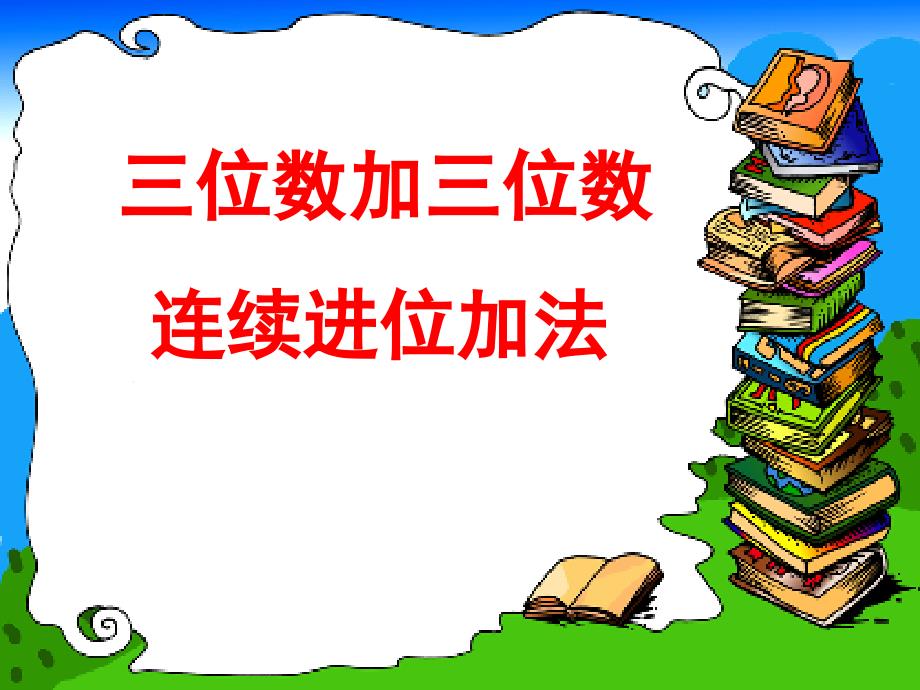 三位数加三位数

连续进位加法